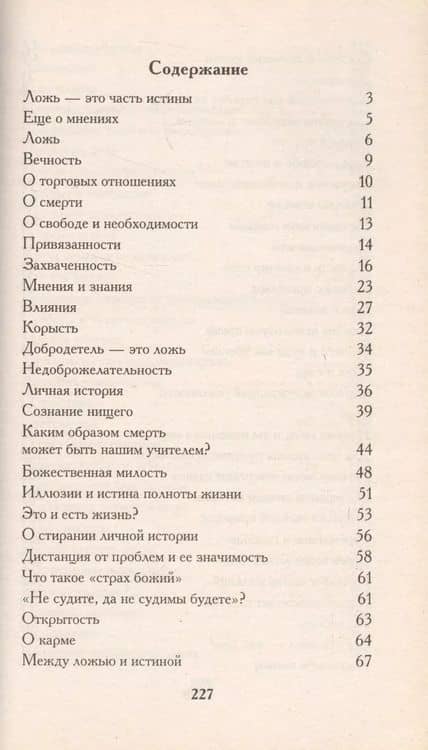 Содержание

Ложь — это часть истины 3
Еще о мнениях 5
Ложь 6
Вечность 9
О торговых отношениях 10
О смерти 11
О свободе и необходимости 13
Привязанности 14
Захваченность 16
Мнения и знания 23
Влияния 27
Корысть 32
Добродетель — это ложь 34
Недоброжелательность 35
Личная история 36
Сознание нищего 39
Каким образом смерть может быть нашим учителем? 44
Божественная милость 48
Иллюзии и истина полноты жизни 51
Это и есть жизнь? 53
О стирании личной истории 56
Дистанция от проблем и ее значимость 58
Что такое «страх божий» 61
«Не судите, да не судимы будете»? 61
Открытость 63
О карме 64
Между ложью и истиной 67

227